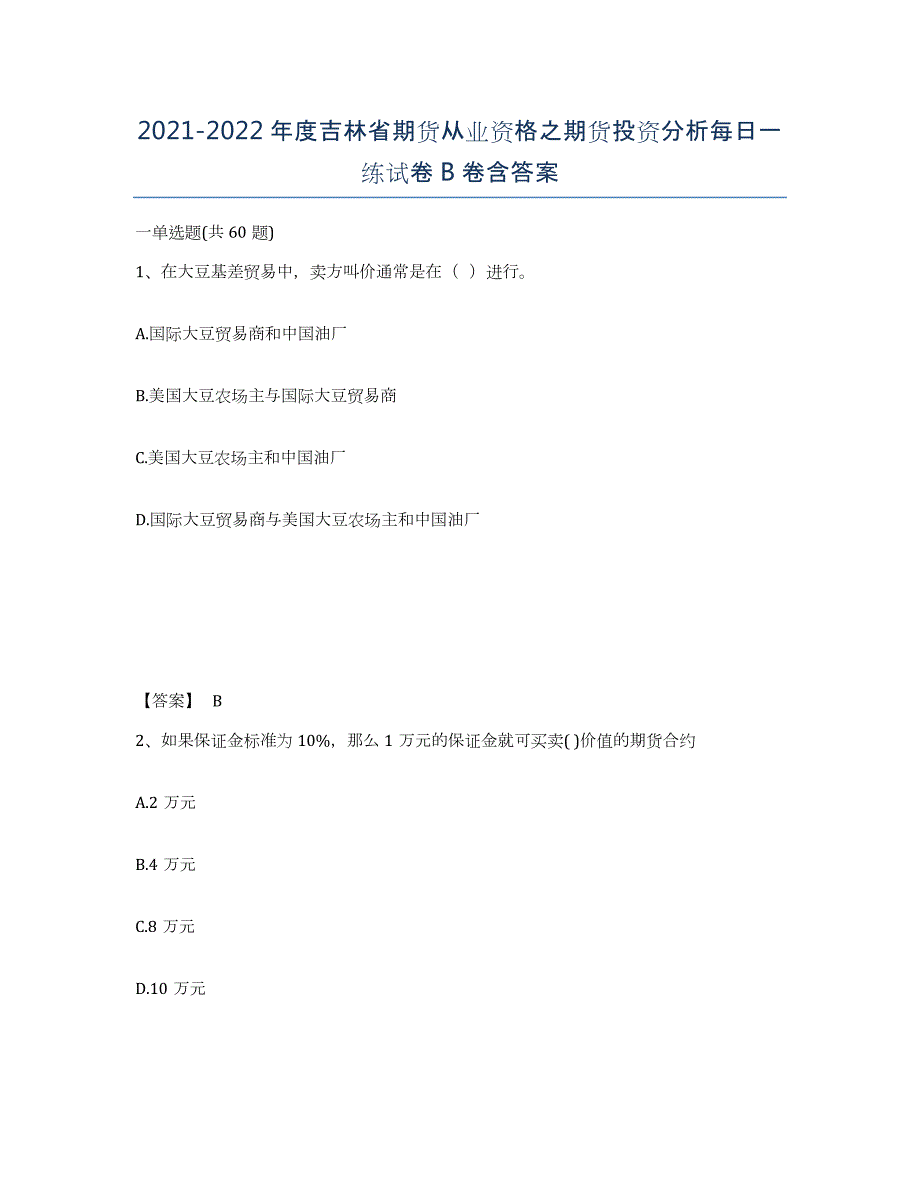 2021-2022年度吉林省期货从业资格之期货投资分析每日一练试卷B卷含答案

一单选题(共60题)

1、在大豆基差贸易中，卖方叫价通常是在（ ）进行。

A.国际大豆贸易商和中国油厂

B.美国大豆农场主与国际大豆贸易商

C.美国大豆农场主和中国油厂

D.国际大豆贸易商与美国大豆农场主和中国油厂

【答案】 B

2、如果保证金标准为10%，那么1万元的保证金就可买卖( )价值的期货合约

A.2 万元

B.4 万元

C.8 万元

D.10 万元